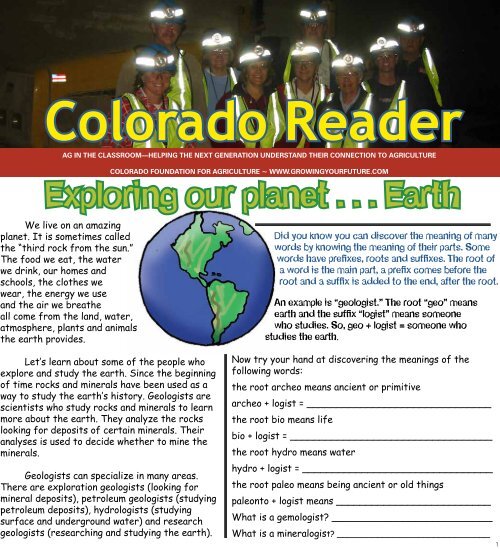 Colorado Reader

AG IN THE CLASSROOM—HELPING THE NEXT GENERATION UNDERSTAND THEIR CONNECTION TO AGRICULTURE

COLORADO FOUNDATION FOR AGRICULTURE ~ WWW.GROWINGYOURFUTURE.COM

Exploring our planet . . . Earth

We live on an amazing planet. It is sometimes called the "third rock from the sun." The food we eat, the water we drink, our homes and schools, the clothes we wear, the energy we use and the air we breathe all come from the land, water, atmosphere, plants and animals the earth provides.

Did you know you can discover the meaning of many words by knowing the meaning of their parts. Some words have prefixes, roots and suffixes. The root of a word is the main part, a prefix comes before the root and a suffix is added to the end, after the root.

An example is "geologist." The root "geo" means earth and the suffix "logist" means someone who studies. So, geo + logist = someone who studies the earth.

Let's learn about some of the people who explore and study the earth. Since the beginning of time rocks and minerals have been used as a way to study the earth's history. Geologists are scientists who study rocks and minerals to learn more about the earth. They analyze the rocks looking for deposits of certain minerals. Their analyses is used to decide whether to mine the minerals.

Geologists can specialize in many areas. There are exploration geologists (looking for mineral deposits), petroleum geologists (studying petroleum deposits), hydrologists (studying surface and underground water) and research geologists (researching and studying the earth).

Now try your hand at discovering the meanings of the following words:

the root archeo means ancient or primitive

archeo + logist = ____

the root bio means life

bio + logist = ____

the root hydro means water

hydro + logist = ____

the root paleo means being ancient or old things

paleonto + logist means ____

What is a gemologist? ____

What is a mineralogist? ____

1